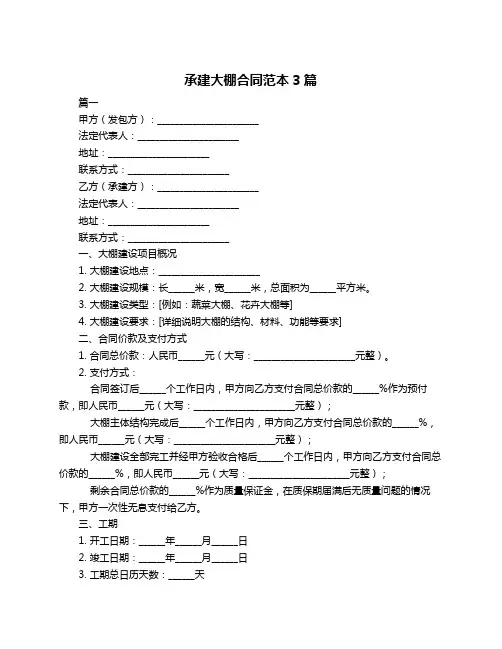 承建大棚合同范本 3 篇

篇一

甲方（发包方）：____________________

法定代表人：____________________

地址：____________________

联系方式：____________________

乙方（承建方）：____________________

法定代表人：____________________

地址：____________________

联系方式：____________________

一、大棚建设项目概况

1. 大棚建设地点：____________________

2. 大棚建设规模：长_____米，宽_____米，总面积为_____平方米。

3. 大棚建设类型：[例如：蔬菜大棚、花卉大棚等]

4. 大棚建设要求：[详细说明大棚的结构、材料、功能等要求]

二、合同价款及支付方式

1. 合同总价款：人民币_____元（大写：____________________元整）。

2. 支付方式：

合同签订后_____个工作日内，甲方向乙方支付合同总价款的_____%作为预付款，即人民币_____元（大写：____________________元整）；

大棚主体结构完成后_____个工作日内，甲方向乙方支付合同总价款的_____%，即人民币_____元（大写：____________________元整）；

大棚建设全部完工并经甲方验收合格后_____个工作日内，甲方向乙方支付合同总价款的_____%，即人民币_____元（大写：____________________元整）；

剩余合同总价款的_____%作为质量保证金，在质保期届满后无质量问题的情况下，甲方一次性无息支付给乙方。

三、工期

1. 开工日期：_____年_____月_____日

2. 竣工日期：_____年_____月_____日

3. 工期总日历天数：_____天